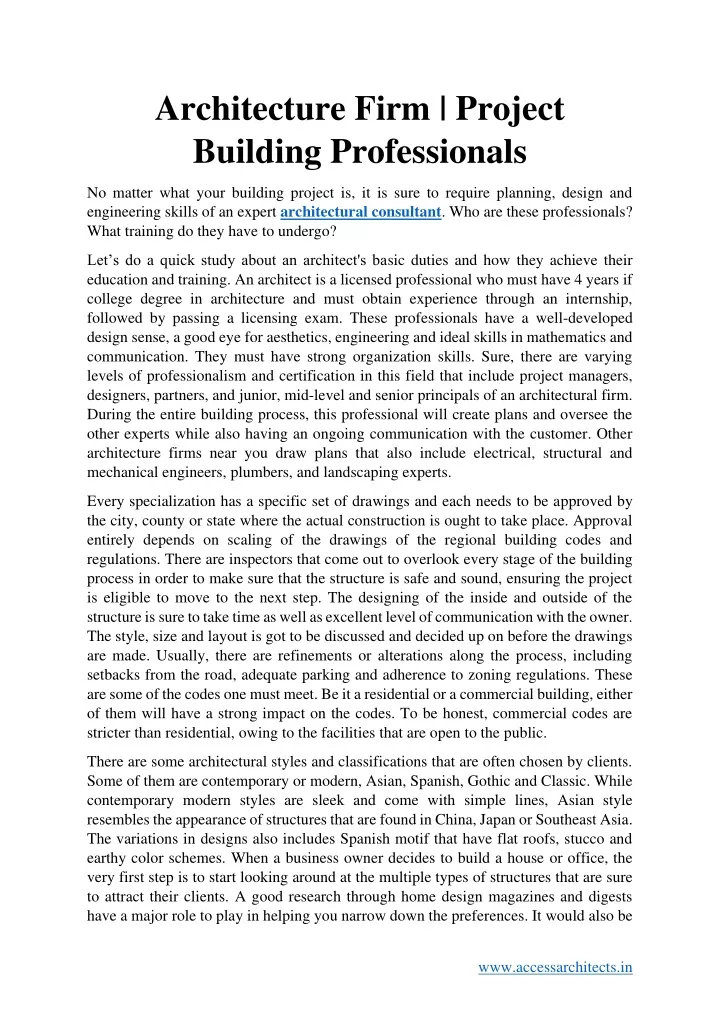 Architecture Firm | Project Building Professionals

No matter what your building project is, it is sure to require planning, design and engineering skills of an expert architectural consultant. Who are these professionals? What training do they have to undergo?

Let's do a quick study about an architect's basic duties and how they achieve their education and training. An architect is a licensed professional who must have 4 years if college degree in architecture and must obtain experience through an internship, followed by passing a licensing exam. These professionals have a well-developed design sense, a good eye for aesthetics, engineering and ideal skills in mathematics and communication. They must have strong organization skills. Sure, there are varying levels of professionalism and certification in this field that include project managers, designers, partners, and junior, mid-level and senior principals of an architectural firm. During the entire building process, this professional will create plans and oversee the other experts while also having an ongoing communication with the customer. Other architecture firms near you draw plans that also include electrical, structural and mechanical engineers, plumbers, and landscaping experts.

Every specialization has a specific set of drawings and each needs to be approved by the city, county or state where the actual construction is ought to take place. Approval entirely depends on scaling of the drawings of the regional building codes and regulations. There are inspectors that come out to overlook every stage of the building process in order to make sure that the structure is safe and sound, ensuring the project is eligible to move to the next step. The designing of the inside and outside of the structure is sure to take time as well as excellent level of communication with the owner. The style, size and layout is got to be discussed and decided up on before the drawings are made. Usually, there are refinements or alterations along the process, including setbacks from the road, adequate parking and adherence to zoning regulations. These are some of the codes one must meet. Be it a residential or a commercial building, either of them will have a strong impact on the codes. To be honest, commercial codes are stricter than residential, owing to the facilities that are open to the public.

There are some architectural styles and classifications that are often chosen by clients. Some of them are contemporary or modern, Asian, Spanish, Gothic and Classic. While contemporary modern styles are sleek and come with simple lines, Asian style resembles the appearance of structures that are found in China, Japan or Southeast Asia. The variations in designs also includes Spanish motif that have flat roofs, stucco and earthy color schemes. When a business owner decides to build a house or office, the very first step is to start looking around at the multiple types of structures that are sure to attract their clients. A good research through home design magazines and digests have a major role to play in helping you narrow down the preferences. It would also be

www.accessarchitects.in